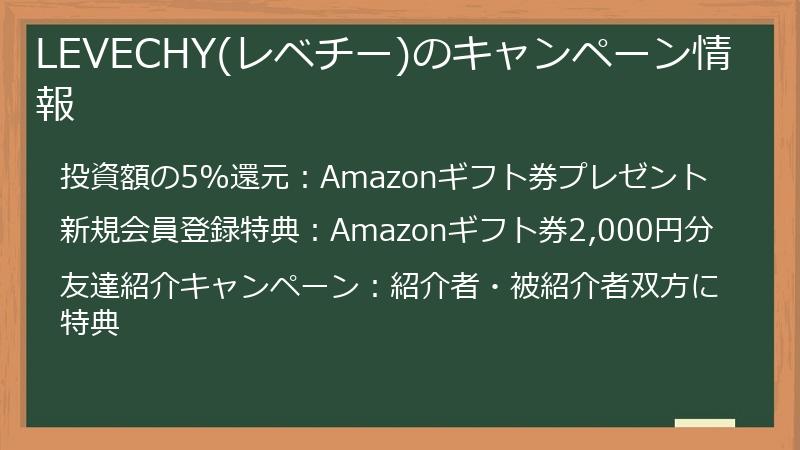 LEVECHY(レベチー)のキャンペーン情報

投資額の5%還元：Amazonギフト券プレゼント

新規会員登録特典：Amazonギフト券2,000円分

友達紹介キャンペーン：紹介者・被紹介者双方に特典